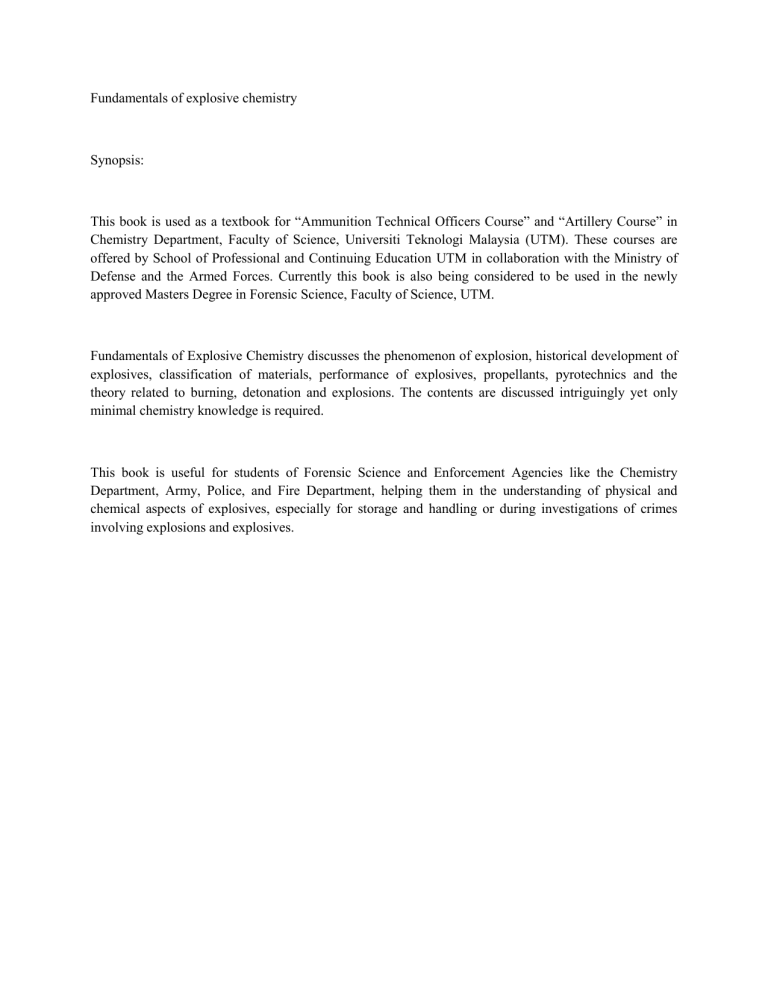 Fundamentals of explosive chemistry

Synopsis:

This book is used as a textbook for “Ammunition Technical Officers Course” and “Artillery Course” in Chemistry Department, Faculty of Science, Universiti Teknologi Malaysia (UTM). These courses are offered by School of Professional and Continuing Education UTM in collaboration with the Ministry of Defense and the Armed Forces. Currently this book is also being considered to be used in the newly approved Masters Degree in Forensic Science, Faculty of Science, UTM.

Fundamentals of Explosive Chemistry discusses the phenomenon of explosion, historical development of explosives, classification of materials, performance of explosives, propellants, pyrotechnics and the theory related to burning, detonation and explosions. The contents are discussed intriguingly yet only minimal chemistry knowledge is required.

This book is useful for students of Forensic Science and Enforcement Agencies like the Chemistry Department, Army, Police, and Fire Department, helping them in the understanding of physical and chemical aspects of explosives, especially for storage and handling or during investigations of crimes involving explosions and explosives.